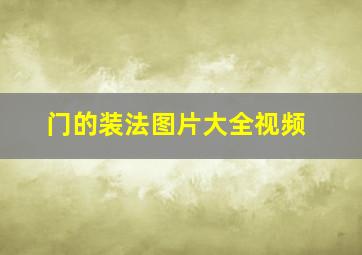 门的装法图片大全视频